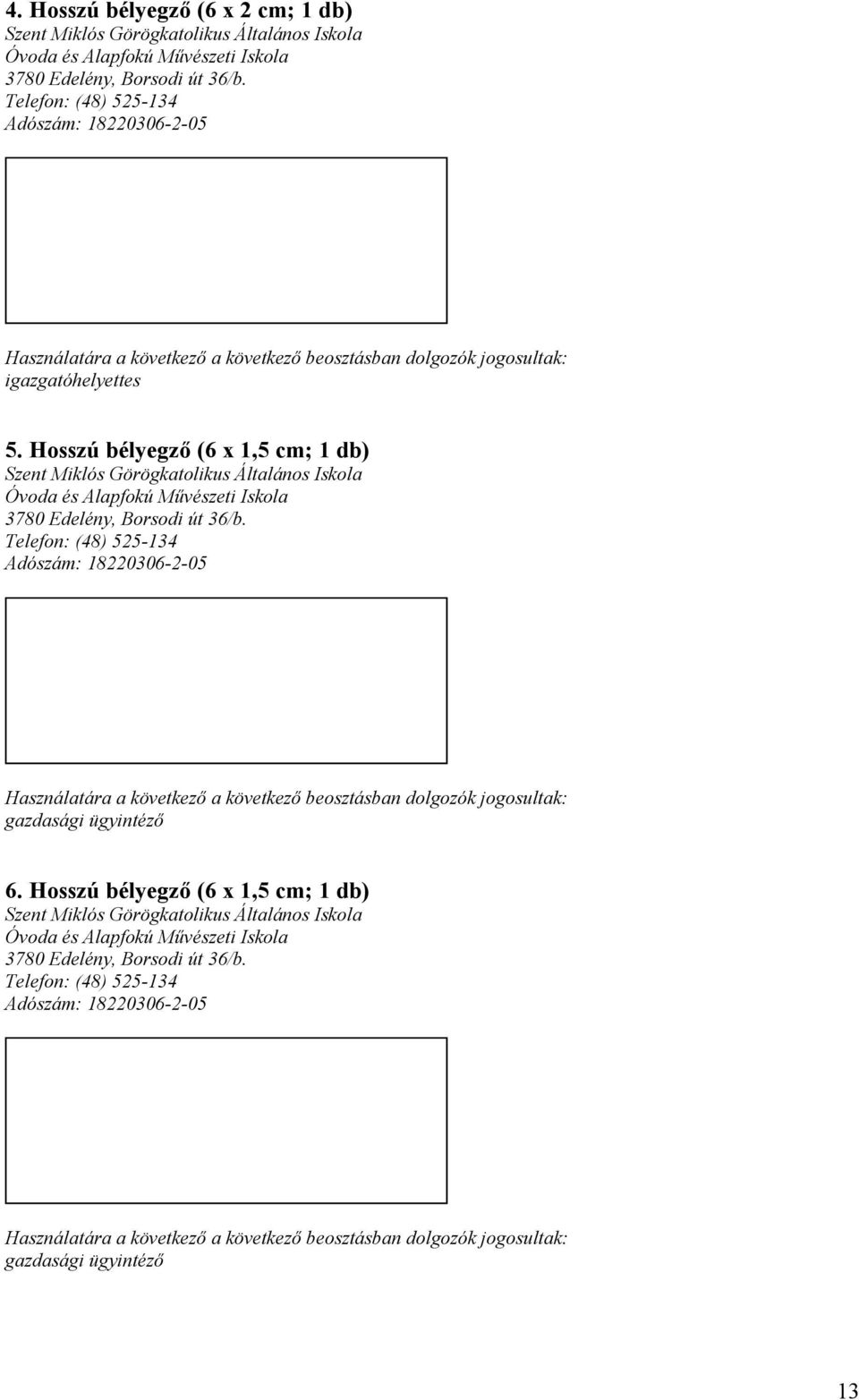 4. Hosszú bélyegző (6 x 2 cm; 1 db)
Szent Miklós Görögkatolikus Általános Iskola
Óvoda és Alapfokú Művészeti Iskola
3780 Edelény, Borsodi út 36/b.
Telefon: (48) 525-134
Adószám: 18220306-2-05

Használatára a következő a következő beosztásban dolgozók jogosultak:
igazgatóhelyettes

5. Hosszú bélyegző (6 x 1,5 cm; 1 db)
Szent Miklós Görögkatolikus Általános Iskola
Óvoda és Alapfokú Művészeti Iskola
3780 Edelény, Borsodi út 36/b.
Telefon: (48) 525-134
Adószám: 18220306-2-05

Használatára a következő a következő beosztásban dolgozók jogosultak:
gazdasági ügyintéző

6. Hosszú bélyegző (6 x 1,5 cm; 1 db)
Szent Miklós Görögkatolikus Általános Iskola
Óvoda és Alapfokú Művészeti Iskola
3780 Edelény, Borsodi út 36/b.
Telefon: (48) 525-134
Adószám: 18220306-2-05

Használatára a következő a következő beosztásban dolgozók jogosultak:
gazdasági ügyintéző

13